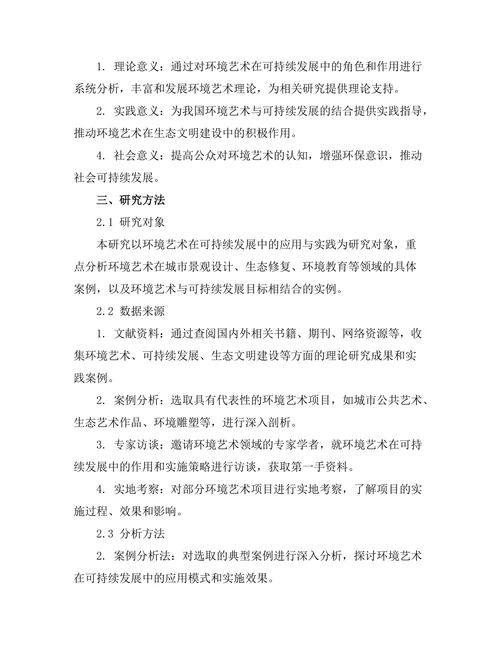 1. 理论意义：通过对环境艺术在可持续发展中的角色和作用进行系统分析，丰富和发展环境艺术理论，为相关研究提供理论支持。

2. 实践意义：为我国环境艺术与可持续发展的结合提供实践指导，推动环境艺术在生态文明建设中的积极作用。

4. 社会意义：提高公众对环境艺术的认知，增强环保意识，推动社会可持续发展。

三、研究方法

2.1 研究对象

本研究以环境艺术在可持续发展中的应用与实践为研究对象，重点分析环境艺术在城市景观设计、生态修复、环境教育等领域的具体案例，以及环境艺术与可持续发展目标相结合的实例。

2.2 数据来源

1. 文献资料：通过查阅国内外相关书籍、期刊、网络资源等，收集环境艺术、可持续发展、生态文明建设等方面的理论研究成果和实践案例。

2. 案例分析：选取具有代表性的环境艺术项目，如城市公共艺术、生态艺术作品、环境雕塑等，进行深入剖析。

3. 专家访谈：邀请环境艺术领域的专家学者，就环境艺术在可持续发展中的作用和实施策略进行访谈，获取第一手资料。

4. 实地考察：对部分环境艺术项目进行实地考察，了解项目的实施过程、效果和影响。

2.3 分析方法

2. 案例分析法：对选取的典型案例进行深入分析，探讨环境艺术在可持续发展中的应用模式和实施效果。